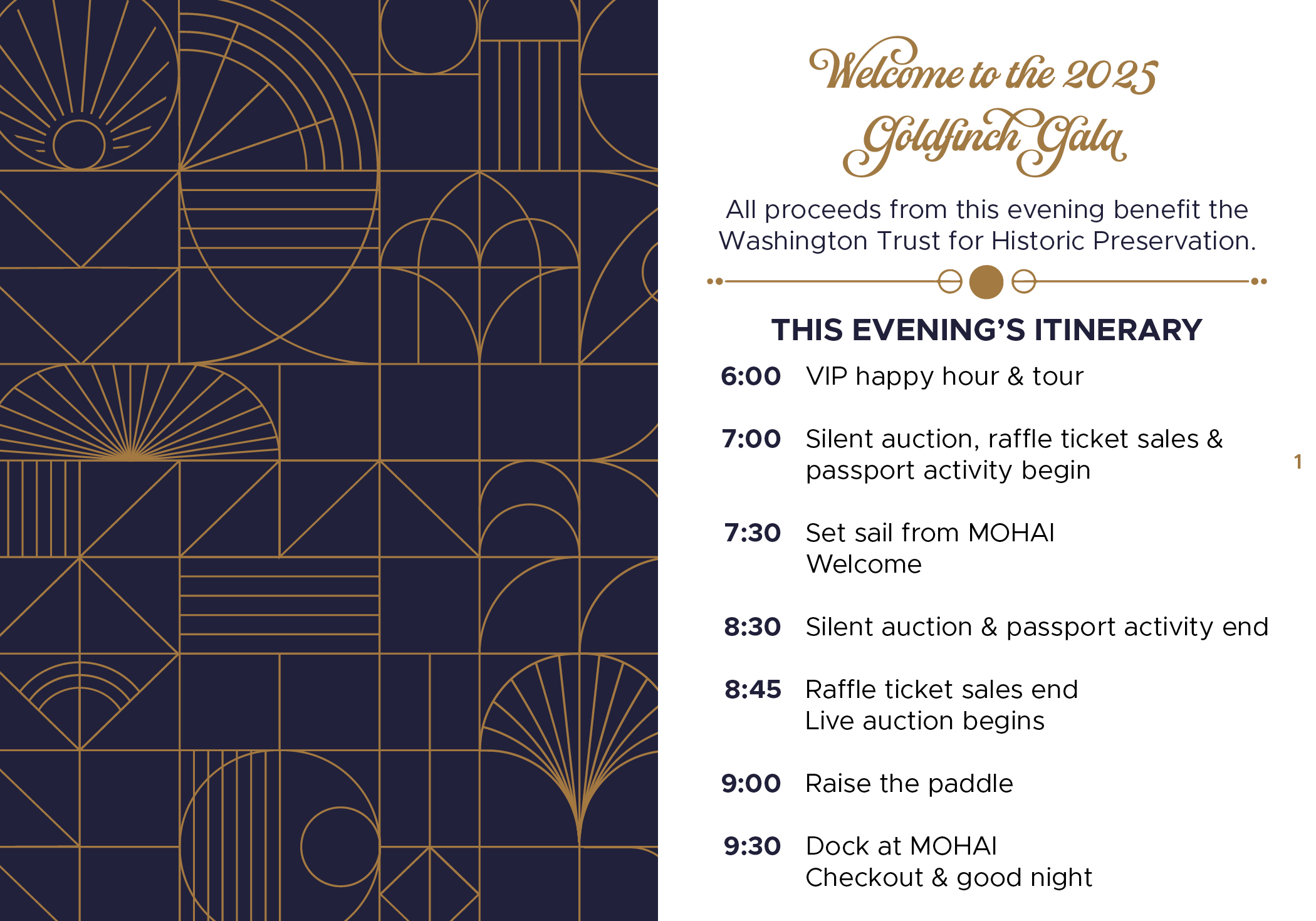 Welcome to the 2025
Goldfinch Gala

All proceeds from this evening benefit the Washington Trust for Historic Preservation.

THIS EVENING'S ITINERARY

6:00 VIP happy hour & tour

7:00 Silent auction, raffle ticket sales & passport activity begin

7:30 Set sail from MOHAI
Welcome

8:30 Silent auction & passport activity end

8:45 Raffle ticket sales end
Live auction begins

9:00 Raise the paddle

9:30 Dock at MOHAI
Checkout & good night

1